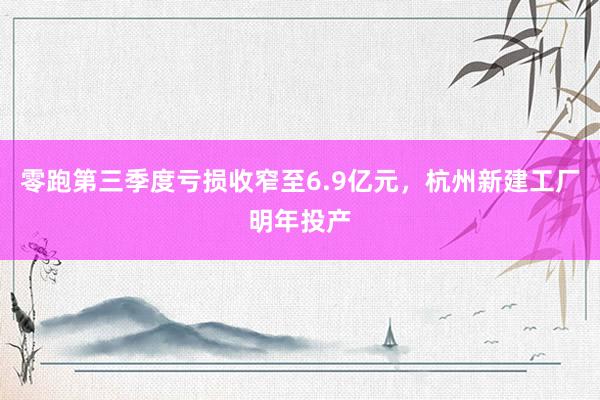 零跑第三季度亏损收窄至6.9亿元，杭州新建工厂明年投产